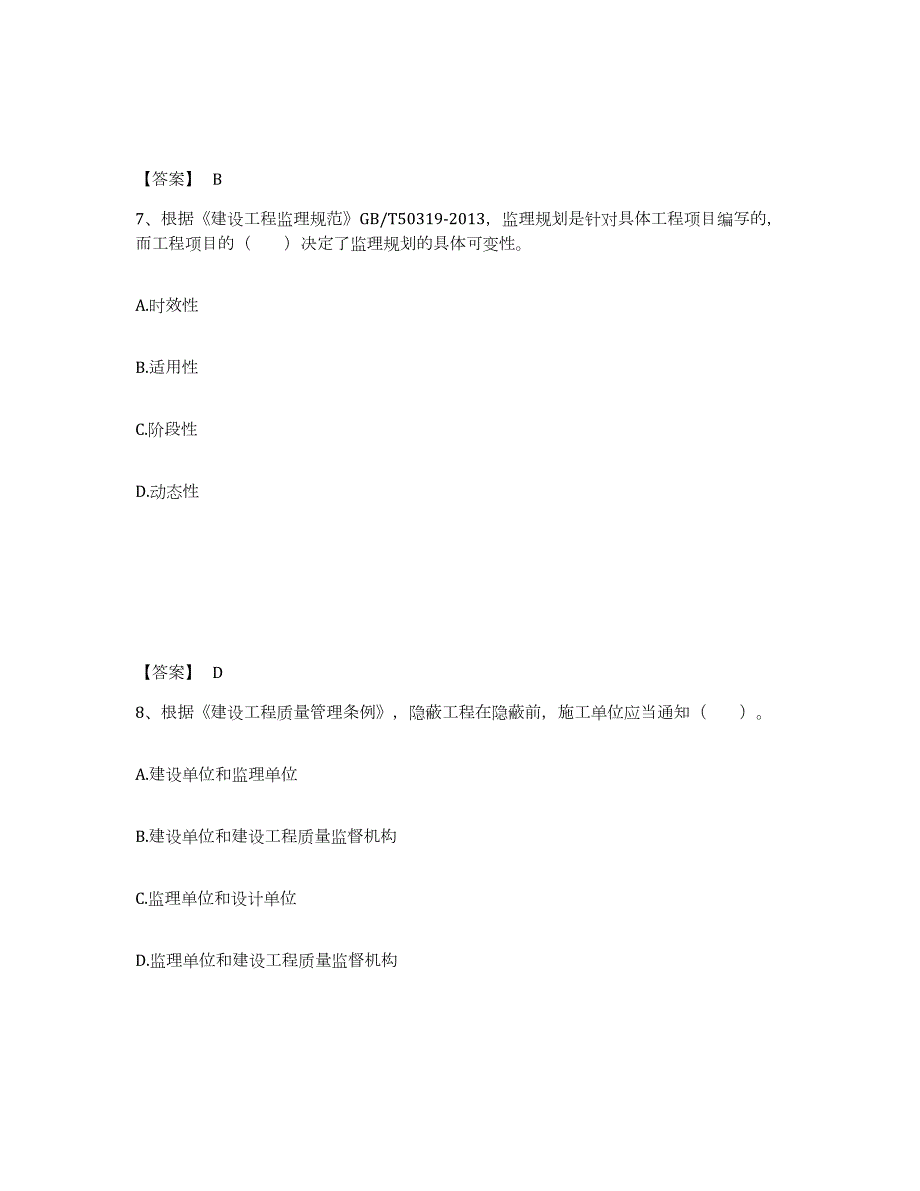 【答案】 B

7、根据《建设工程监理规范》GB/T50319-2013，监理规划是针对具体工程项目编写的，而工程项目的（　　）决定了监理规划的具体可变性。

A.时效性

B.适用性

C.阶段性

D.动态性

【答案】 D

8、根据《建设工程质量管理条例》，隐蔽工程在隐蔽前，施工单位应当通知（　　）。

A.建设单位和监理单位

B.建设单位和建设工程质量监督机构

C.监理单位和设计单位

D.监理单位和建设工程质量监督机构